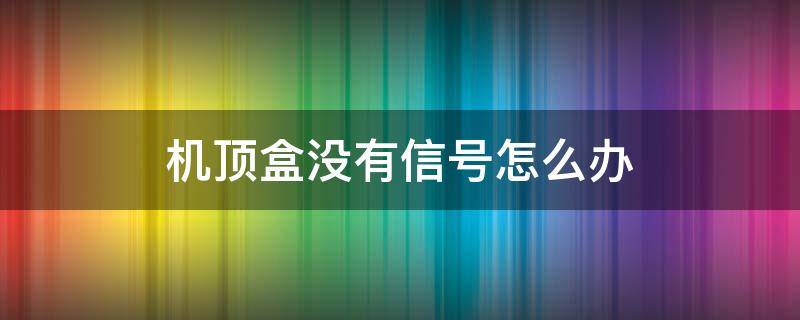 机顶盒没有信号怎么办